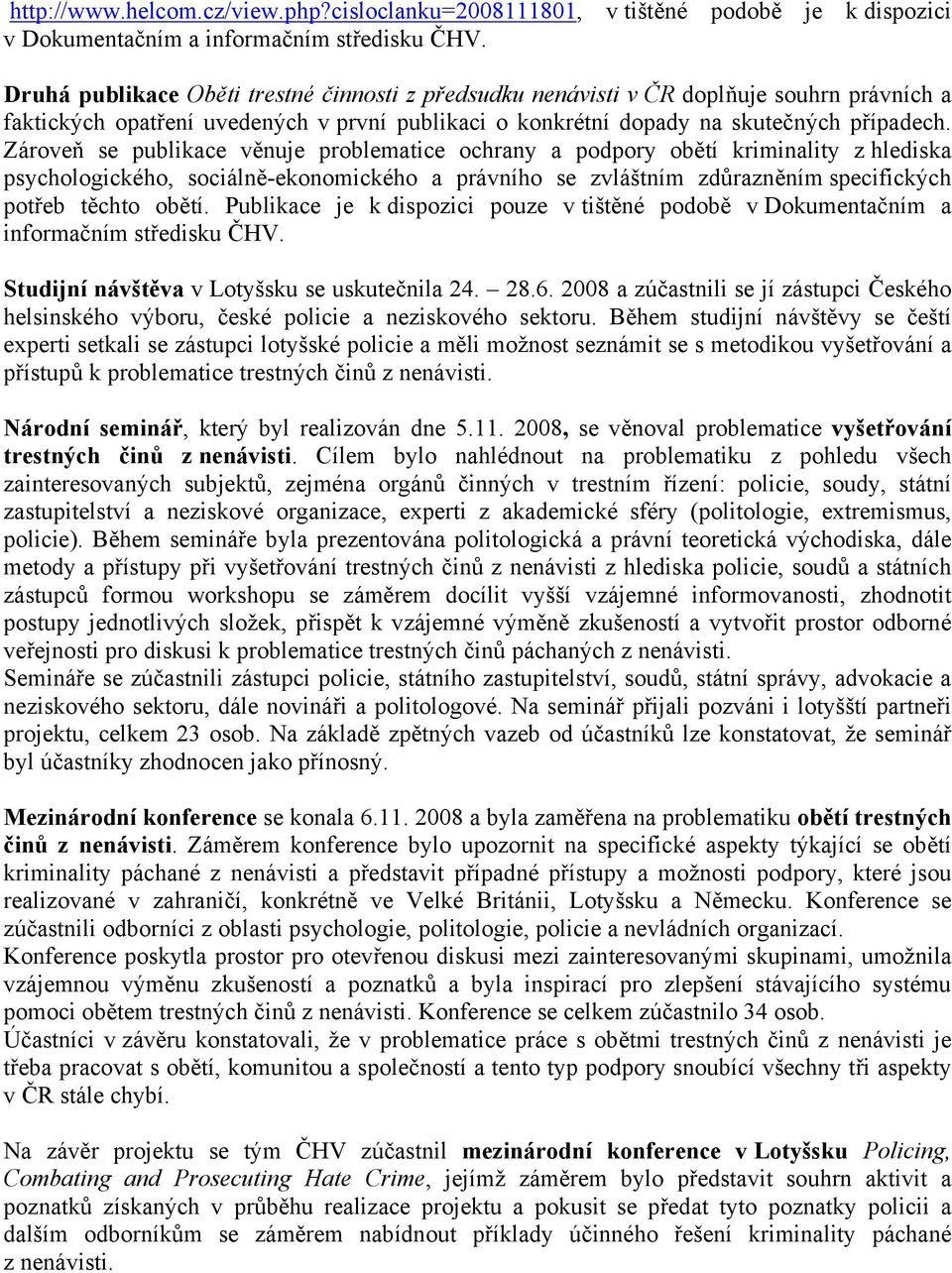 http://www.helcom.cz/view.php?cisloclanku=2008111801, v tištěné podobě je k dispozici v Dokumentačním a informačním středisku ČHV.

Druhá publikace Oběti trestné činnosti z předsudku nenávisti v ČR doplňuje souhrn právních a faktických opatření uvedených v první publikaci o konkrétní dopady na skutečných případech. Zároveň se publikace věnuje problematice ochrany a podpory obětí kriminality z hlediska psychologického, sociálně-ekonomického a právního se zvláštním zdůrazněním specifických potřeb těchto obětí. Publikace je k dispozici pouze v tištěné podobě v Dokumentačním a informačním středisku ČHV.

Studijní návštěva v Lotyšsku se uskutečnila 24. – 28.6. 2008 a zúčastnili se jí zástupci Českého helsinského výboru, české policie a neziskového sektoru. Během studijní návštěvy se čeští experti setkali se zástupci lotyšské policie a měli možnost seznámit se s metodikou vyšetřování a přístupů k problematice trestných činů z nenávisti.

Národní seminář, který byl realizován dne 5.11. 2008, se věnoval problematice vyšetřování trestných činů z nenávisti. Cílem bylo nahlédnout na problematiku z pohledu všech zainteresovaných subjektů, zejména orgánů činných v trestním řízení: policie, soudy, státní zastupitelství a neziskové organizace, experti z akademické sféry (politologie, extremismus, policie). Během semináře byla prezentována politologická a právní teoretická východiska, dále metody a přístupy při vyšetřování trestných činů z nenávisti z hlediska policie, soudů a státních zástupců formou workshopu se záměrem docílit vyšší vzájemné informovanosti, zhodnotit postupy jednotlivých složek, přispět k vzájemné výměně zkušeností a vytvořit prostor odborné veřejnosti pro diskusi k problematice trestných činů páchaných z nenávisti.
Semináře se zúčastnili zástupci policie, státního zastupitelství, soudů, státní správy, advokacie a neziskového sektoru, dále novináři a politologové. Na seminář přijali pozváni i lotyšští partneři projektu, celkem 23 osob. Na základě zpětných vazeb od účastníků lze konstatovat, že seminář byl účastníky zhodnocen jako přínosný.

Mezinárodní konference se konala 6.11. 2008 a byla zaměřena na problematiku obětí trestných činů z nenávisti. Záměrem konference bylo upozornit na specifické aspekty týkající se obětí kriminality páchané z nenávisti a představit případné přístupy a možnosti podpory, které jsou realizované v zahraničí, konkrétně ve Velké Británii, Lotyšsku a Německu. Konference se zúčastnili odborníci z oblasti psychologie, politologie, policie a nevládních organizací.
Konference poskytla prostor pro otevřenou diskusi mezi zainteresovanými skupinami, umožnila vzájemnou výměnu zkušeností a poznatků a byla inspirací pro zlepšení stávajícího systému pomoci obětem trestných činů z nenávisti. Konference se celkem zúčastnilo 34 osob.
Účastníci v závěru konstatovali, že v problematice práce s obětmi trestných činů z nenávisti je třeba pracovat s obětí, komunitou a společností a tento typ podpory snoubící všechny tři aspekty v ČR stále chybí.

Na závěr projektu se tým ČHV zúčastnil mezinárodní konference v Lotyšsku Policing, Combating and Prosecuting Hate Crime, jejímž záměrem bylo představit souhrn aktivit a poznatků získaných v průběhu realizace projektu a pokusit se předat tyto poznatky policii a dalším odborníkům se záměrem nabídnout příklady účinného řešení kriminality páchané z nenávisti.